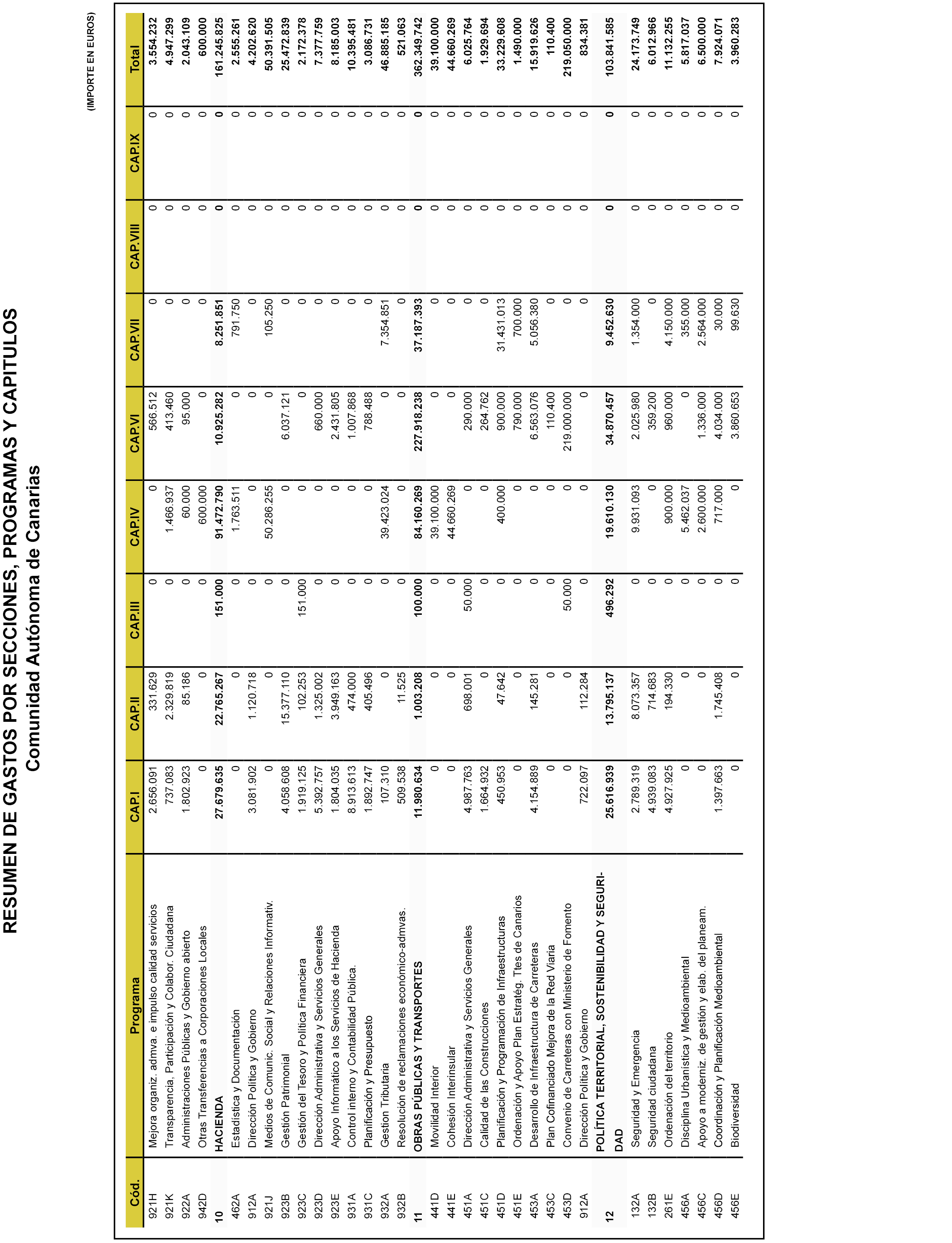 RESUMEN DE GASTOS POR SECCIONES, PROGRAMAS Y CAPITULOS
Comunidad Autónoma de Canarias

(IMPORTE EN EUROS)

| Cód. | Programa | CAP.I | CAP.II | CAP.III | CAP.IV | CAP.VI | CAP.VII | CAP.VIII | CAP.IX | Total |
|---|---|---|---|---|---|---|---|---|---|---|
| 921H | Mejora organiz. admva. e impulso calidad servicios | 2.656.091 | 331.629 | 0 | 0 | 566.512 | 0 | 0 | 0 | 3.554.232 |
| 921K | Transparencia, Participación y Colabor. Ciudadana | 737.083 | 2.329.819 | 0 | 1.466.937 | 413.460 | 0 | 0 | 0 | 4.947.299 |
| 922A | Administraciones Públicas y Gobierno abierto | 1.802.923 | 85.186 | 0 | 60.000 | 95.000 | 0 | 0 | 0 | 2.043.109 |
| 942D | Otras Transferencias a Corporaciones Locales | 0 | 0 | 0 | 600.000 | 0 | 0 | 0 | 0 | 600.000 |
| 10 | HACIENDA | 27.679.635 | 22.765.267 | 151.000 | 91.472.790 | 10.925.282 | 8.251.851 | 0 | 0 | 161.245.825 |
| 462A | Estadística y Documentación | 0 | 0 | 0 | 1.763.511 | 0 | 791.750 | 0 | 0 | 2.555.261 |
| 912A | Dirección Política y Gobierno | 3.081.902 | 1.120.718 | 0 | 0 | 0 | 0 | 0 | 0 | 4.202.620 |
| 921J | Medios de Comunic. Social y Relaciones Informativ. | 0 | 0 | 0 | 50.286.255 | 0 | 105.250 | 0 | 0 | 50.391.505 |
| 923B | Gestión Patrimonial | 4.058.608 | 15.377.110 | 0 | 0 | 6.037.121 | 0 | 0 | 0 | 25.472.839 |
| 923C | Gestión del Tesoro y Política Financiera | 1.919.125 | 102.253 | 151.000 | 0 | 0 | 0 | 0 | 0 | 2.172.378 |
| 923D | Dirección Administrativa y Servicios Generales | 5.392.757 | 1.325.002 | 0 | 0 | 660.000 | 0 | 0 | 0 | 7.377.759 |
| 923E | Apoyo Informático a los Servicios de Hacienda | 1.804.035 | 3.949.163 | 0 | 0 | 2.431.805 | 0 | 0 | 0 | 8.185.003 |
| 931A | Control interno y Contabilidad Pública. | 8.913.613 | 474.000 | 0 | 0 | 1.007.868 | 0 | 0 | 0 | 10.395.481 |
| 931C | Planificación y Presupuesto | 1.892.747 | 405.496 | 0 | 0 | 788.488 | 0 | 0 | 0 | 3.086.731 |
| 932A | Gestion Tributaria | 107.310 | 0 | 0 | 39.423.024 | 0 | 7.354.851 | 0 | 0 | 46.885.185 |
| 932B | Resolución de reclamaciones económico-admvas. | 509.538 | 11.525 | 0 | 0 | 0 | 0 | 0 | 0 | 521.063 |
| 11 | OBRAS PÚBLICAS Y TRANSPORTES | 11.980.634 | 1.003.208 | 100.000 | 84.160.269 | 227.918.238 | 37.187.393 | 0 | 0 | 362.349.742 |
| 441D | Movilidad Interior | 0 | 0 | 0 | 39.100.000 | 0 | 0 | 0 | 0 | 39.100.000 |
| 441E | Cohesión Interinsular | 0 | 0 | 0 | 44.660.269 | 0 | 0 | 0 | 0 | 44.660.269 |
| 451A | Dirección Administrativa y Servicios Generales | 4.987.763 | 698.001 | 50.000 | 0 | 290.000 | 0 | 0 | 0 | 6.025.764 |
| 451C | Calidad de las Construcciones | 1.664.932 | 0 | 0 | 0 | 264.762 | 0 | 0 | 0 | 1.929.694 |
| 451D | Planificación y Programación de Infraestructuras | 450.953 | 47.642 | 0 | 400.000 | 900.000 | 31.431.013 | 0 | 0 | 33.229.608 |
| 451E | Ordenación y Apoyo Plan Estratég. Ttes de Canarios | 0 | 0 | 0 | 0 | 790.000 | 700.000 | 0 | 0 | 1.490.000 |
| 453A | Desarrollo de Infraestructura de Carreteras | 4.154.889 | 145.281 | 0 | 0 | 6.563.076 | 5.056.380 | 0 | 0 | 15.919.626 |
| 453C | Plan Cofinanciado Mejora de la Red Viaria | 0 | 0 | 0 | 0 | 110.400 | 0 | 0 | 0 | 110.400 |
| 453D | Convenio de Carreteras con Ministerio de Fomento | 0 | 0 | 50.000 | 0 | 219.000.000 | 0 | 0 | 0 | 219.050.000 |
| 912A | Dirección Política y Gobierno | 722.097 | 112.284 | 0 | 0 | 0 | 0 | 0 | 0 | 834.381 |
| 12 | POLÍTICA TERRITORIAL, SOSTENIBILIDAD Y SEGURIDAD | 25.616.939 | 13.795.137 | 496.292 | 19.610.130 | 34.870.457 | 9.452.630 | 0 | 0 | 103.841.585 |
| 132A | Seguridad y Emergencia | 2.789.319 | 8.073.357 | 0 | 9.931.093 | 2.025.980 | 1.354.000 | 0 | 0 | 24.173.749 |
| 132B | Seguridad ciudadana | 4.939.083 | 714.683 | 0 | 0 | 359.200 | 0 | 0 | 0 | 6.012.966 |
| 261E | Ordenación del territorio | 4.927.925 | 194.330 | 0 | 900.000 | 960.000 | 4.150.000 | 0 | 0 | 11.132.255 |
| 456A | Disciplina Urbanística y Medioambiental | 0 | 0 | 0 | 5.462.037 | 0 | 355.000 | 0 | 0 | 5.817.037 |
| 456C | Apoyo a moderniz. de gestión y elab. del planeam. | 0 | 0 | 0 | 2.600.000 | 1.336.000 | 2.564.000 | 0 | 0 | 6.500.000 |
| 456D | Coordinación y Planificación Medioambiental | 1.397.663 | 1.745.408 | 0 | 717.000 | 4.034.000 | 30.000 | 0 | 0 | 7.924.071 |
| 456E | Biodiversidad | 0 | 0 | 0 | 0 | 3.860.653 | 99.630 | 0 | 0 | 3.960.283 |